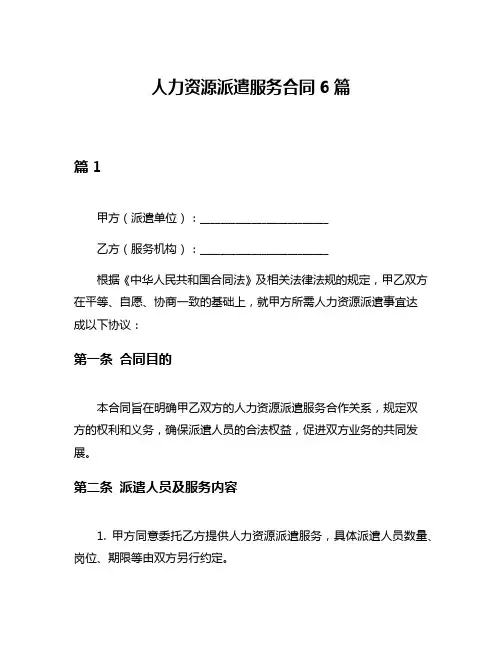 人力资源派遣服务合同 6 篇

篇 1

甲方（派遣单位）：______________________

乙方（服务机构）：______________________

根据《中华人民共和国合同法》及相关法律法规的规定，甲乙双方在平等、自愿、协商一致的基础上，就甲方所需人力资源派遣事宜达成以下协议：

第一条 合同目的

本合同旨在明确甲乙双方的人力资源派遣服务合作关系，规定双方的权利和义务，确保派遣人员的合法权益，促进双方业务的共同发展。

第二条 派遣人员及服务内容

1. 甲方同意委托乙方提供人力资源派遣服务，具体派遣人员数量、岗位、期限等由双方另行约定。